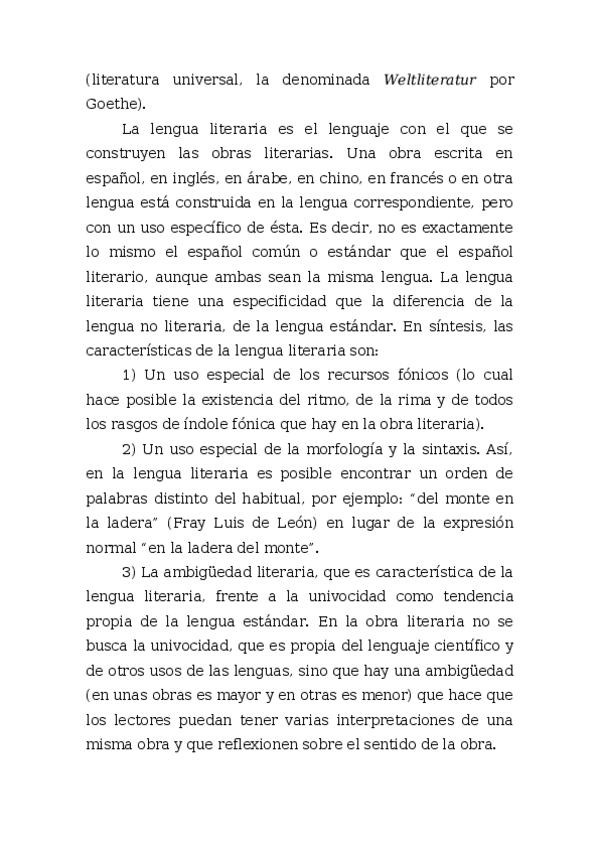 (literatura universal, la denominada Weltliteratur por Goethe).

La lengua literaria es el lenguaje con el que se construyen las obras literarias. Una obra escrita en español, en inglés, en árabe, en chino, en francés o en otra lengua está construida en la lengua correspondiente, pero con un uso específico de ésta. Es decir, no es exactamente lo mismo el español común o estándar que el español literario, aunque ambas sean la misma lengua. La lengua literaria tiene una especificidad que la diferencia de la lengua no literaria, de la lengua estándar. En síntesis, las características de la lengua literaria son:

1) Un uso especial de los recursos fónicos (lo cual hace posible la existencia del ritmo, de la rima y de todos los rasgos de índole fónica que hay en la obra literaria).

2) Un uso especial de la morfología y la sintaxis. Así, en la lengua literaria es posible encontrar un orden de palabras distinto del habitual, por ejemplo: "del monte en la ladera" (Fray Luis de León) en lugar de la expresión normal "en la ladera del monte".

3) La ambigüedad literaria, que es característica de la lengua literaria, frente a la univocidad como tendencia propia de la lengua estándar. En la obra literaria no se busca la univocidad, que es propia del lenguaje científico y de otros usos de las lenguas, sino que hay una ambigüedad (en unas obras es mayor y en otras es menor) que hace que los lectores puedan tener varias interpretaciones de una misma obra y que reflexionen sobre el sentido de la obra.